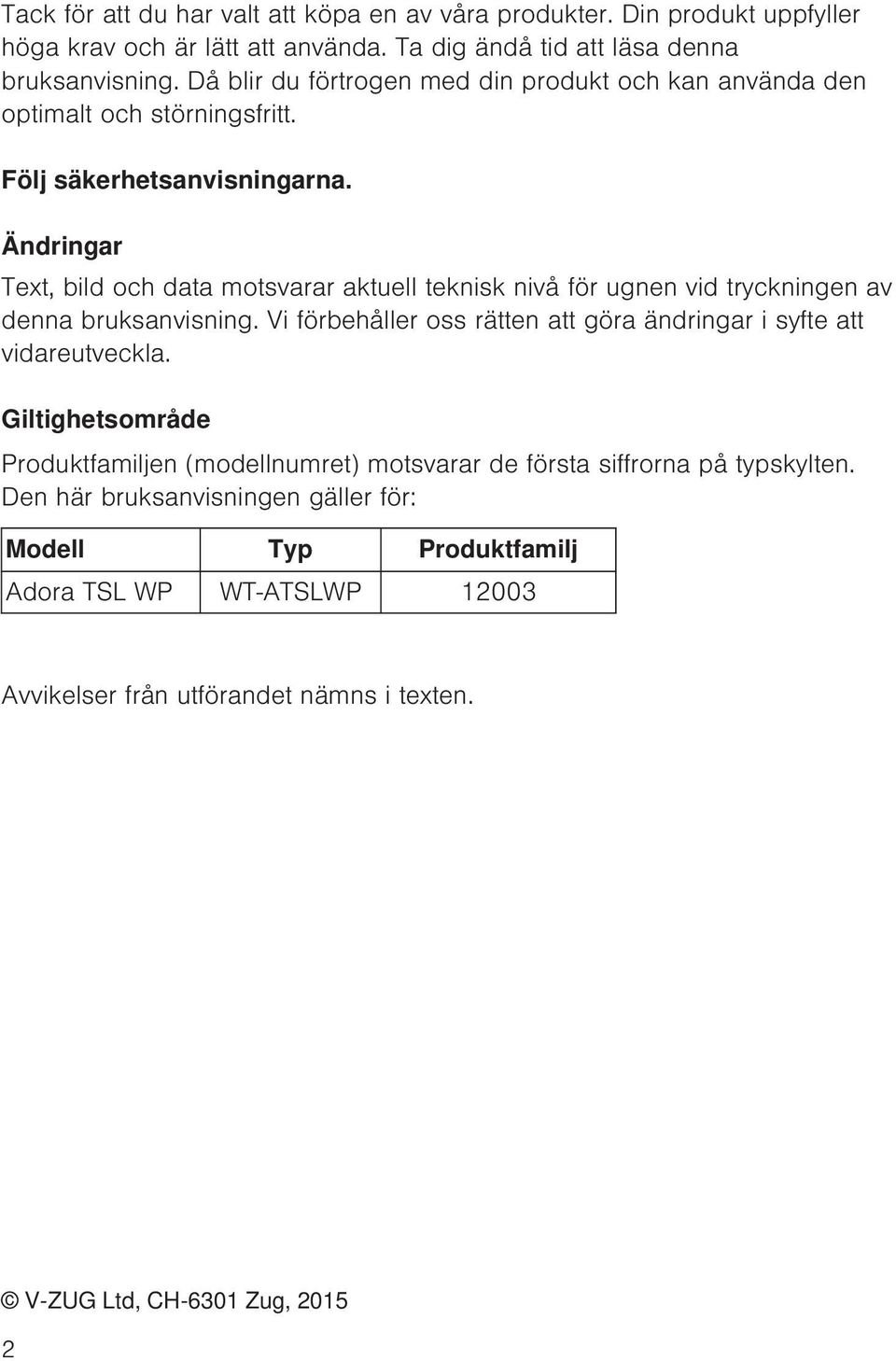 Tack för att du har valt att köpa en av våra produkter. Din produkt uppfyller höga krav och är lätt att använda. Ta dig ändå tid att läsa denna bruksanvisning. Då blir du förtrogen med din produkt och kan använda den optimalt och störningsfritt.

Följ säkerhetsanvisningarna.

Ändringar

Text, bild och data motsvarar aktuell teknisk nivå för ugnen vid tryckningen av denna bruksanvisning. Vi förbehåller oss rätten att göra ändringar i syfte att vidareutveckla.

Giltighetsområde

Produktfamiljen (modellnumret) motsvarar de första siffrorna på typskylten. Den här bruksanvisningen gäller för:

| Modell | Typ | Produktfamilj |
|---|---|---|
| Adora TSL WP | WT-ATSLWP | 12003 |

Avvikelser från utförandet nämns i texten.

© V-ZUG Ltd, CH-6301 Zug, 2015

2